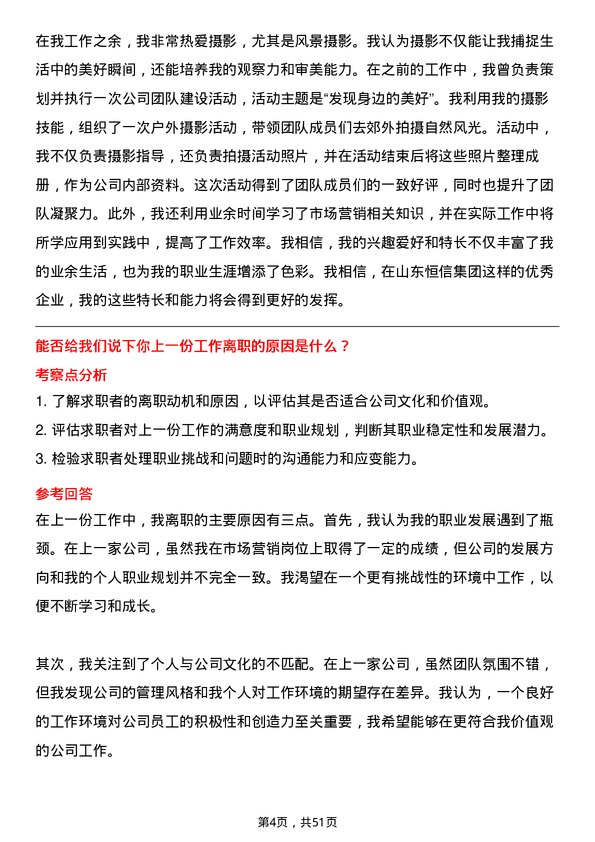 在我工作之余，我非常热爱摄影，尤其是风景摄影。我认为摄影不仅能让我捕捉生活中的美好瞬间，还能培养我的观察力和审美能力。在之前的工作中，我曾负责策划并执行一次公司团队建设活动，活动主题是“发现身边的美好”。我利用我的摄影技能，组织了一次户外摄影活动，带领团队成员们去郊外拍摄自然风光。活动中，我不仅负责摄影指导，还负责拍摄活动照片，并在活动结束后将这些照片整理成册，作为公司内部资料。这次活动得到了团队成员们的一致好评，同时也提升了团队凝聚力。此外，我还利用业余时间学习了市场营销相关知识，并在实际工作中将所学应用到实践中，提高了工作效率。我相信，我的兴趣爱好和特长不仅丰富了我的业余生活，也为我的职业生涯增添了色彩。我相信，在山东恒信集团这样的优秀企业，我的这些特长和能力将会得到更好的发挥。

能否给我们说下你上一份工作离职的原因是什么？

考察点分析

1. 了解求职者的离职动机和原因，以评估其是否适合公司文化和价值观。
2. 评估求职者对上一份工作的满意度和职业规划，判断其职业稳定性和发展潜力。
3. 检验求职者处理职业挑战和问题时的沟通能力和应变能力。

参考回答

在上一份工作中，我离职的主要原因有三点。首先，我认为我的职业发展遇到了瓶颈。在上一家公司，虽然我在市场营销岗位上取得了一定的成绩，但公司的发展方向和我的个人职业规划并不完全一致。我渴望在一个更有挑战性的环境中工作，以便不断学习和成长。

其次，我关注到了个人与公司文化的不匹配。在上一家公司，虽然团队氛围不错，但我发现公司的管理风格和我个人对工作环境的期望存在差异。我认为，一个良好的工作环境对公司员工的积极性和创造力至关重要，我希望能够在更符合我价值观的公司工作。

第4页，共51页